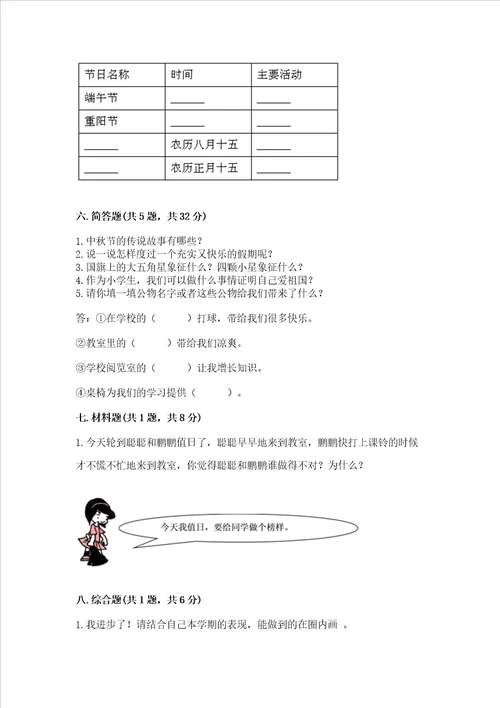 | 节日名称 | 时间 | 主要活动 |
|---|---|---|
| 端午节 | ______ | ______ |
| 重阳节 | ______ | ______ |
| ______ | 农历八月十五 | ______ |
| ______ | 农历正月十五 | ______ |

六. 简答题(共 5 题，共 32 分)

1. 中秋节的传说故事有哪些？
2. 说一说怎样度过一个充实又快乐的假期呢？
3. 国旗上的大五角星象征什么？四颗小星象征什么？
4. 作为小学生，我们可以做什么事情证明自己爱祖国？
5. 请你填一填公物名字或者这些公物给我们带来了什么？

答：①在学校的（　　）打球，带给我们很多快乐。

②教室里的（　　）带给我们凉爽。

③学校阅览室的（　　）让我增长知识。

④桌椅为我们的学习提供（　　）。

七. 材料题(共 1 题，共 8 分)

1. 今天轮到聪聪和鹏鹏值日了，聪聪早早地来到教室，鹏鹏快打上课铃的时候才不慌不忙地来到教室，你觉得聪聪和鹏鹏谁做得不对？为什么？

今天我值日，要给同学做个榜样。

八. 综合题(共 1 题，共 6 分)

1. 我进步了！请结合自己本学期的表现，能做到的在圈内画 。